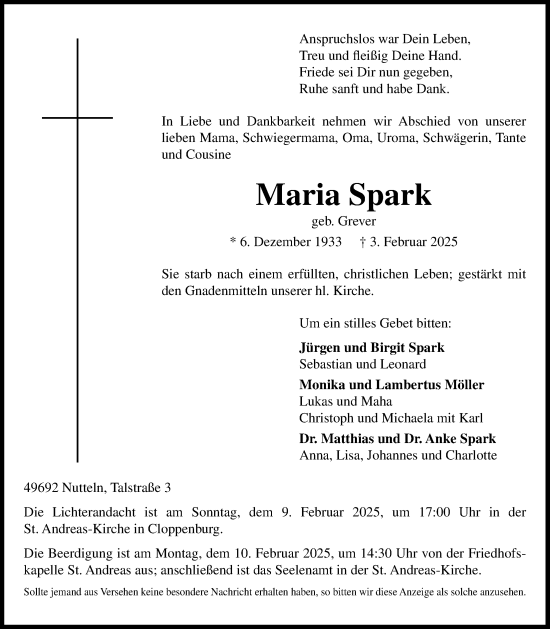 Anspruchslos war Dein Leben,
Treu und fleißig Deine Hand.
Friede sei Dir nun gegeben,
Ruhe sanft und habe Dank.

In Liebe und Dankbarkeit nehmen wir Abschied von unserer lieben Mama, Schwiegermama, Oma, Uroma, Schwägerin, Tante und Cousine

Maria Spark
geb. Grever
* 6. Dezember 1933 † 3. Februar 2025

Sie starb nach einem erfüllten, christlichen Leben; gestärkt mit den Gnadenmitteln unserer hl. Kirche.

Um ein stilles Gebet bitten:

Jürgen und Birgit Spark
Sebastian und Leonard

Monika und Lambertus Möller
Lukas und Maha
Christoph und Michaela mit Karl

Dr. Matthias und Dr. Anke Spark
Anna, Lisa, Johannes und Charlotte

49692 Nutteln, Talstraße 3

Die Lichterandacht ist am Sonntag, dem 9. Februar 2025, um 17:00 Uhr in der St. Andreas-Kirche in Cloppenburg.

Die Beerdigung ist am Montag, dem 10. Februar 2025, um 14:30 Uhr von der Friedhofskapelle St. Andreas aus; anschließend ist das Seelenamt in der St. Andreas-Kirche.

Sollte jemand aus Versehen keine besondere Nachricht erhalten haben, so bitten wir diese Anzeige als solche anzusehen.